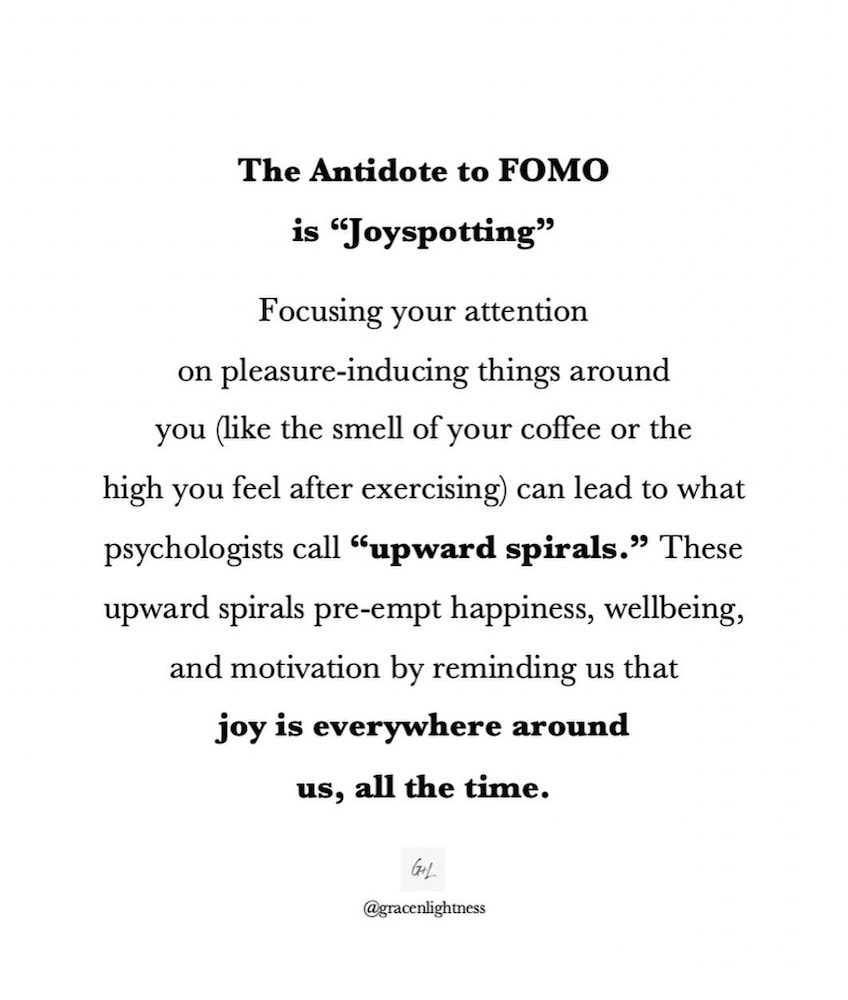 The Antidote to FOMO
is "Joyspotting"

Focusing your attention on pleasure-inducing things around you (like the smell of your coffee or the high you feel after exercising) can lead to what psychologists call "upward spirals." These upward spirals pre-empt happiness, wellbeing, and motivation by reminding us that joy is everywhere around us, all the time.

G+L

@gracenlightness